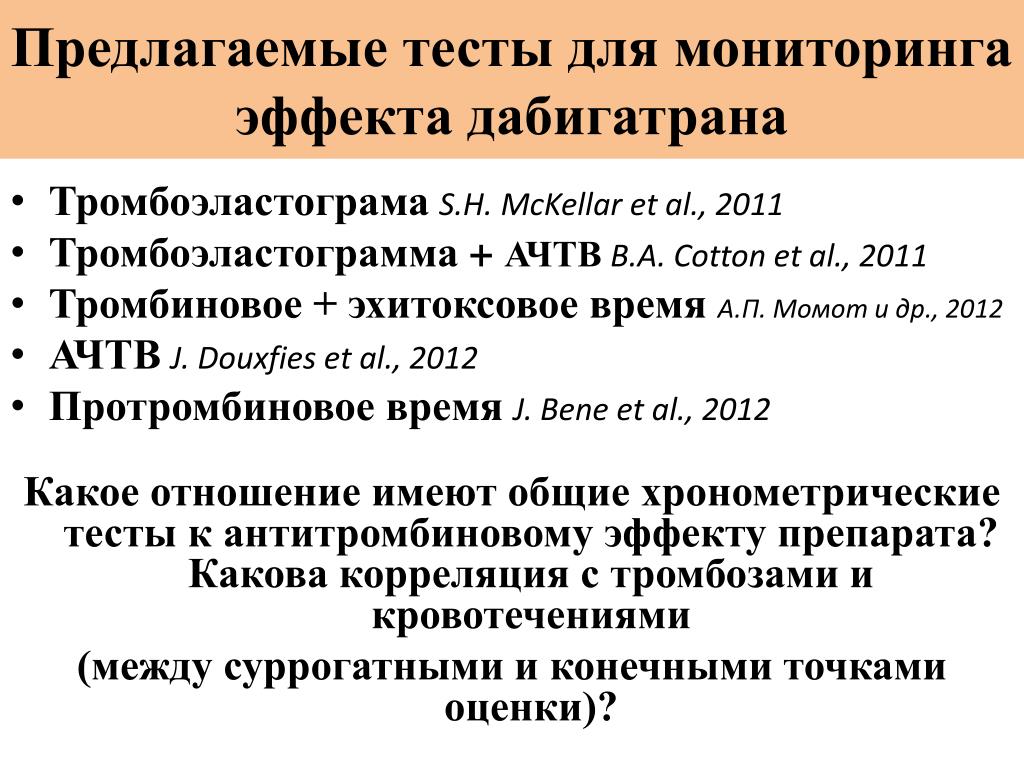 Предлагаемые тесты для мониторинга эффекта дабигатрана

• Тромбоэластограма S.H. McKellar et al., 2011
• Тромбоэластограмма + АЧТВ B.A. Cotton et al., 2011
• Тромбиновое + эхитоксовое время А.П. Момот и др., 2012
• АЧТВ J. Douxfies et al., 2012
• Протромбиновое время J. Bene et al., 2012

Какое отношение имеют общие хронометрические тесты к антитромбиновому эффекту препарата? Какова корреляция с тромбозами и кровотечениями
(между суррогатными и конечными точками оценки)?